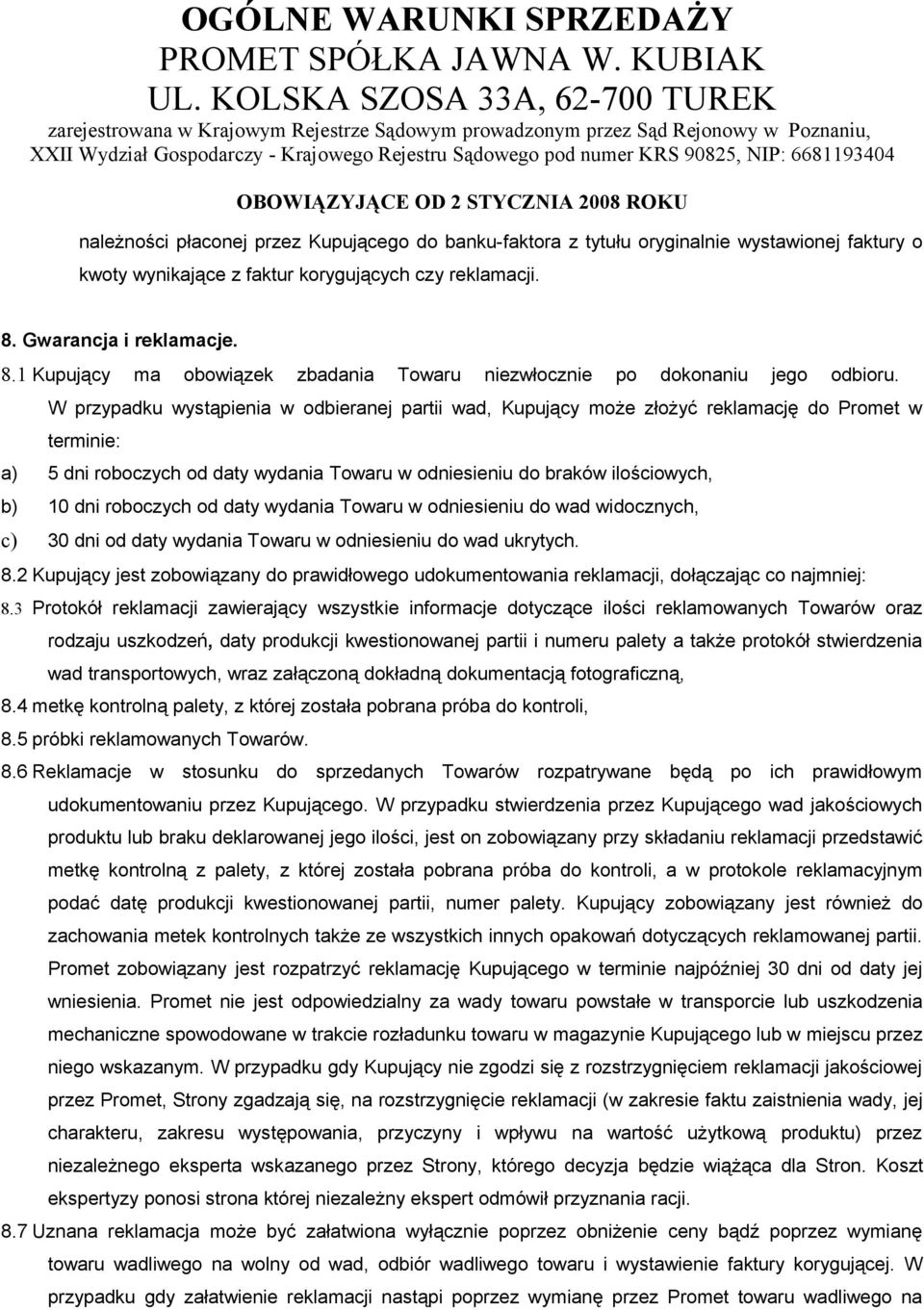 OGÓLNE WARUNKI SPRZEDAŻY
PROMET SPÓŁKA JAWNA W. KUBIAK
UL. KOLSKA SZOSA 33A, 62-700 TUREK
zarejestrowana w Krajowym Rejestrze Sądowym prowadzonym przez Sąd Rejonowy w Poznaniu, XXII Wydział Gospodarczy - Krajowego Rejestru Sądowego pod numer KRS 90825, NIP: 6681193404

OBOWIĄZYJĄCE OD 2 STYCZNIA 2008 ROKU

należności płaconej przez Kupującego do banku-faktora z tytułu oryginalnie wystawionej faktury o kwoty wynikające z faktur korygujących czy reklamacji.

8. Gwarancja i reklamacje.

8.1 Kupujący ma obowiązek zbadania Towaru niezwłocznie po dokonaniu jego odbioru. W przypadku wystąpienia w odbieranej partii wad, Kupujący może złożyć reklamację do Promet w terminie:

a) 5 dni roboczych od daty wydania Towaru w odniesieniu do braków ilościowych,

b) 10 dni roboczych od daty wydania Towaru w odniesieniu do wad widocznych,

c) 30 dni od daty wydania Towaru w odniesieniu do wad ukrytych.

8.2 Kupujący jest zobowiązany do prawidłowego udokumentowania reklamacji, dołączając co najmniej:

8.3 Protokół reklamacji zawierający wszystkie informacje dotyczące ilości reklamowanych Towarów oraz rodzaju uszkodzeń, daty produkcji kwestionowanej partii i numeru palety a także protokół stwierdzenia wad transportowych, wraz załączoną dokładną dokumentacją fotograficzną,

8.4 metkę kontrolną palety, z której została pobrana próba do kontroli,

8.5 próbki reklamowanych Towarów.

8.6 Reklamacje w stosunku do sprzedanych Towarów rozpatrywane będą po ich prawidłowym udokumentowaniu przez Kupującego. W przypadku stwierdzenia przez Kupującego wad jakościowych produktu lub braku deklarowanej jego ilości, jest on zobowiązany przy składaniu reklamacji przedstawić metkę kontrolną z palety, z której została pobrana próba do kontroli, a w protokole reklamacyjnym podać datę produkcji kwestionowanej partii, numer palety. Kupujący zobowiązany jest również do zachowania metek kontrolnych także ze wszystkich innych opakowań dotyczących reklamowanej partii. Promet zobowiązany jest rozpatrzyć reklamację Kupującego w terminie najpóźniej 30 dni od daty jej wniesienia. Promet nie jest odpowiedzialny za wady towaru powstałe w transporcie lub uszkodzenia mechaniczne spowodowane w trakcie rozładunku towaru w magazynie Kupującego lub w miejscu przez niego wskazanym. W przypadku gdy Kupujący nie zgodzi się z rozstrzygnięciem reklamacji jakościowej przez Promet, Strony zgadzają się, na rozstrzygnięcie reklamacji (w zakresie faktu zaistnienia wady, jej charakteru, zakresu występowania, przyczyny i wpływu na wartość użytkową produktu) przez niezależnego eksperta wskazanego przez Strony, którego decyzja będzie wiążąca dla Stron. Koszt ekspertyzy ponosi strona której niezależny ekspert odmówił przyznania racji.

8.7 Uznana reklamacja może być załatwiona wyłącznie poprzez obniżenie ceny bądź poprzez wymianę towaru wadliwego na wolny od wad, odbiór wadliwego towaru i wystawienie faktury korygującej. W przypadku gdy załatwienie reklamacji nastąpi poprzez wymianę przez Promet towaru wadliwego na